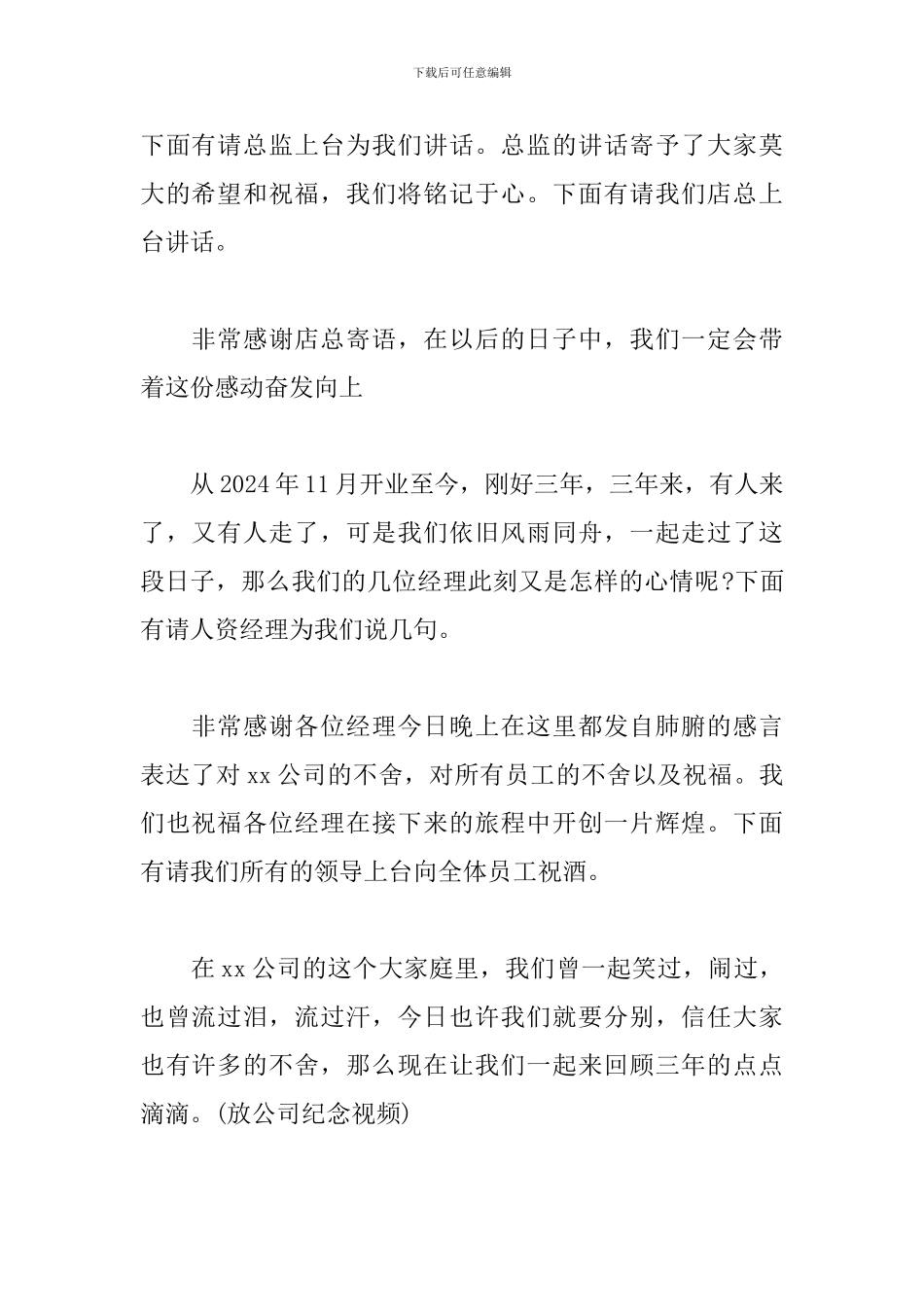 下载后可任意编辑

下面有请总监上台为我们讲话。总监的讲话寄予了大家莫大的希望和祝福，我们将铭记于心。下面有请我们店总上台讲话。

非常感谢店总寄语，在以后的日子中，我们一定会带着这份感动奋发向上

从2024年11月开业至今，刚好三年，三年来，有人来了，又有人走了，可是我们依旧风雨同舟，一起走过了这段日子，那么我们的几位经理此刻又是怎样的心情呢?下面有请人资经理为我们说几句。

非常感谢各位经理今日晚上在这里都发自肺腑的感言表达了对xx公司的不舍，对所有员工的不舍以及祝福。我们也祝福各位经理在接下来的旅程中开创一片辉煌。下面有请我们所有的领导上台向全体员工祝酒。

在xx公司的这个大家庭里，我们曾一起笑过，闹过，也曾流过泪，流过汗，今日也许我们就要分别，信任大家也有许多的不舍，那么现在让我们一起来回顾三年的点点滴滴。(放公司纪念视频)